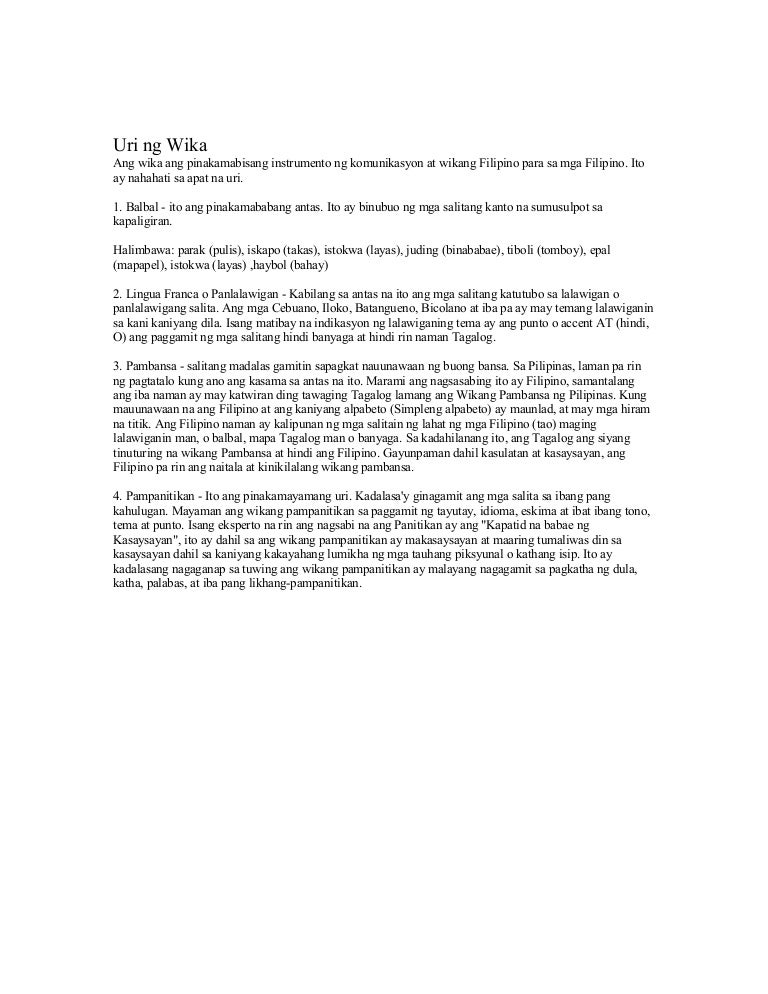 Uri ng Wika
Ang wika ang pinakamabisang instrumento ng komunikasyon at wikang Filipino para sa mga Filipino. Ito ay nahahati sa apat na uri.

1. Balbal - ito ang pinakamababang antas. Ito ay binubuo ng mga salitang kanto na sumusulpot sa kapaligiran.

Halimbawa: parak (pulis), iskapo (takas), istokwa (layas), juding (binababae), tiboli (tomboy), epal (mapapel), istokwa (layas) ,haybol (bahay)

2. Lingua Franca o Panlalawigan - Kabilang sa antas na ito ang mga salitang katutubo sa lalawigan o panlalawigang salita. Ang mga Cebuano, Iloko, Batangueno, Bicolano at iba pa ay may temang lalawiganin sa kani kaniyang dila. Isang matibay na indikasyon ng lalawiganing tema ay ang punto o accent AT (hindi, O) ang paggamit ng mga salitang hindi banyaga at hindi rin naman Tagalog.

3. Pambansa - salitang madalas gamitin sapagkat nauunawaan ng buong bansa. Sa Pilipinas, laman pa rin ng pagtatalo kung ano ang kasama sa antas na ito. Marami ang nagsasabing ito ay Filipino, samantalang ang iba naman ay may katwiran ding tawaging Tagalog lamang ang Wikang Pambansa ng Pilipinas. Kung mauunawaan na ang Filipino at ang kaniyang alpabeto (Simpleng alpabeto) ay maunlad, at may mga hiram na titik. Ang Filipino naman ay kalipunan ng mga salitain ng lahat ng mga Filipino (tao) maging lalawiganin man, o balbal, mapa Tagalog man o banyaga. Sa kadahilanang ito, ang Tagalog ang siyang tinuturing na wikang Pambansa at hindi ang Filipino. Gayunpaman dahil kasulatan at kasaysayan, ang Filipino pa rin ang naitala at kinikilalang wikang pambansa.

4. Pampanitikan - Ito ang pinakamayamang uri. Kadalasa'y ginagamit ang mga salita sa ibang pang kahulugan. Mayaman ang wikang pampanitikan sa paggamit ng tayutay, idioma, eskima at ibat ibang tono, tema at punto. Isang eksperto na rin ang nagsabi na ang Panitikan ay ang "Kapatid na babae ng Kasaysayan", ito ay dahil sa ang wikang pampanitikan ay makasaysayan at maaring tumaliwas din sa kasaysayan dahil sa kaniyang kakayahang lumikha ng mga tauhang piksyunal o kathang isip. Ito ay kadalasang nagaganap sa tuwing ang wikang pampanitikan ay malayang nagagamit sa pagkatha ng dula, katha, palabas, at iba pang likhang-pampanitikan.